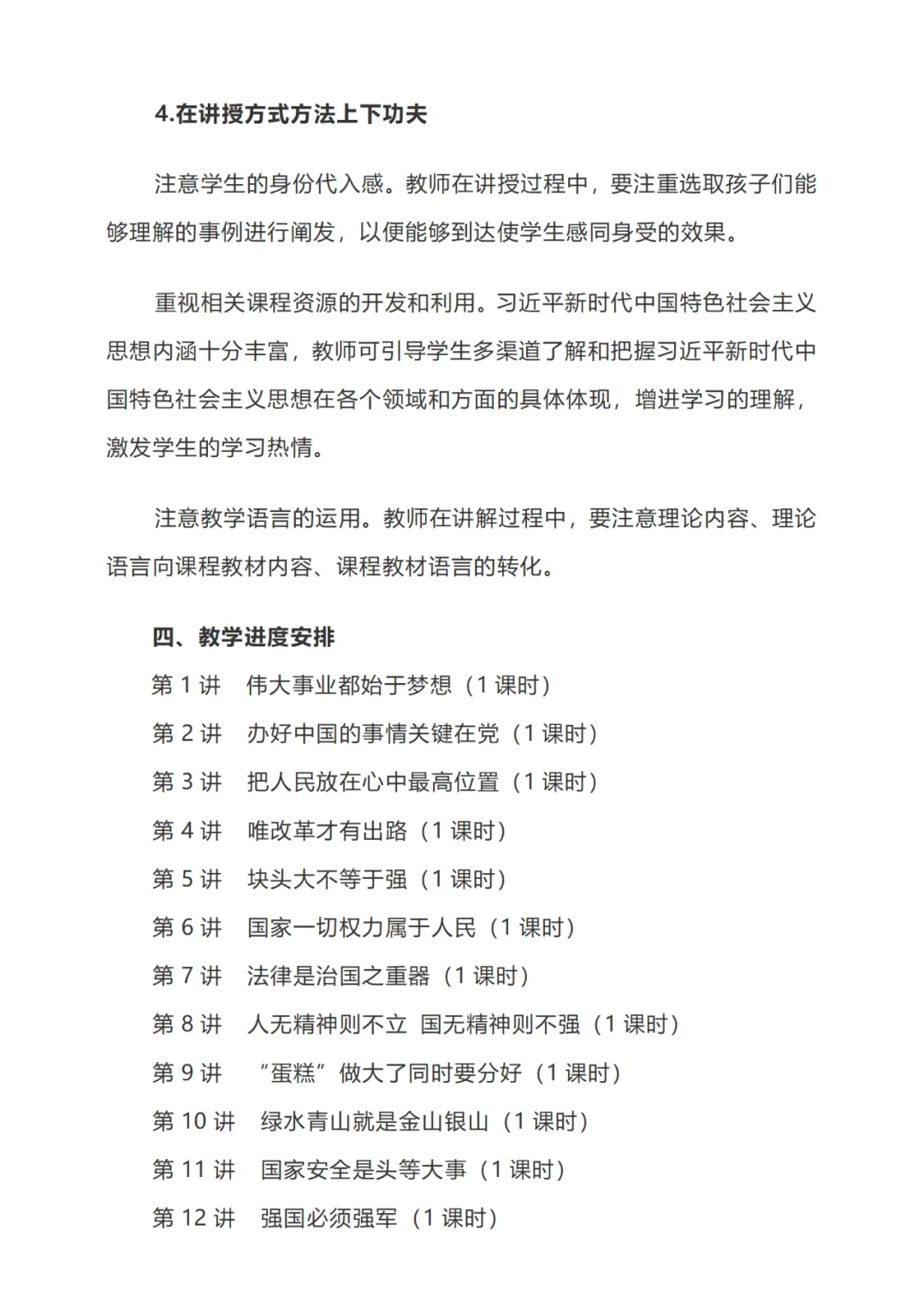 4.在讲授方式方法上下功夫

注意学生的身份代入感。教师在讲授过程中，要注重选取孩子们能够理解的事例进行阐发，以便能够到达使学生感同身受的效果。

重视相关课程资源的开发和利用。习近平新时代中国特色社会主义思想内涵十分丰富，教师可引导学生多渠道了解和把握习近平新时代中国特色社会主义思想在各个领域和方面的具体体现，增进学习的理解，激发学生的学习热情。

注意教学语言的运用。教师在讲解过程中，要注意理论内容、理论语言向课程教材内容、课程教材语言的转化。

四、教学进度安排

第 1 讲　伟大事业都始于梦想（1 课时）
第 2 讲　办好中国的事情关键在党（1 课时）
第 3 讲　把人民放在心中最高位置（1 课时）
第 4 讲　唯改革才有出路（1 课时）
第 5 讲　块头大不等于强（1 课时）
第 6 讲　国家一切权力属于人民（1 课时）
第 7 讲　法律是治国之重器（1 课时）
第 8 讲　人无精神则不立 国无精神则不强（1 课时）
第 9 讲　“蛋糕”做大了同时要分好（1 课时）
第 10 讲　绿水青山就是金山银山（1 课时）
第 11 讲　国家安全是头等大事（1 课时）
第 12 讲　强国必须强军（1 课时）